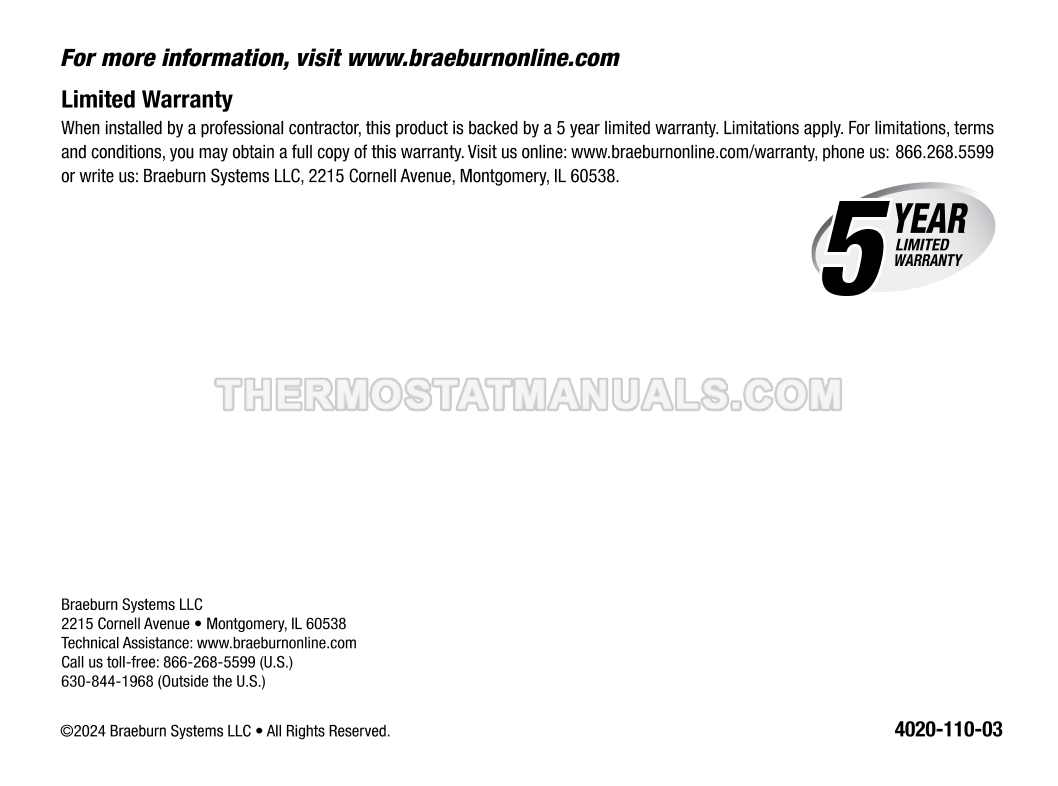 For more information, visit www.braeburnonline.com

Limited Warranty

When installed by a professional contractor, this product is backed by a 5 year limited warranty. Limitations apply. For limitations, terms and conditions, you may obtain a full copy of this warranty. Visit us online: www.braeburnonline.com/warranty, phone us: 866.268.5599 or write us: Braeburn Systems LLC, 2215 Cornell Avenue, Montgomery, IL 60538.

5 YEAR
LIMITED
WARRANTY

Braeburn Systems LLC
2215 Cornell Avenue • Montgomery, IL 60538
Technical Assistance: www.braeburnonline.com
Call us toll-free: 866-268-5599 (U.S.)
630-844-1968 (Outside the U.S.)

©2024 Braeburn Systems LLC • All Rights Reserved.

4020-110-03

THERMOSTATMANUALS.COM